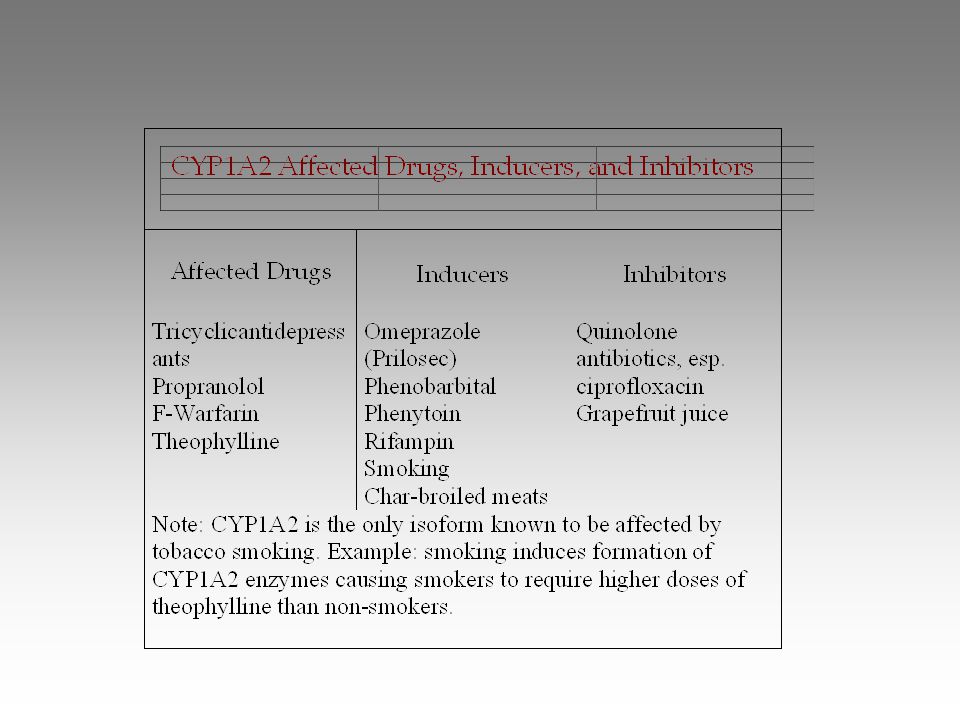 CYP1A2 Affected Drugs, Inducers, and Inhibitors

| Affected Drugs | Inducers | Inhibitors |
|---|---|---|
| Tricyclicantidepressants Propranolol F-Warfarin Theophylline | Omeprazole (Prilosec) Phenobarbital Phenytoin Rifampin Smoking Char-broiled meats | Quinolone antibiotics, esp. ciprofloxacin Grapefruit juice |

Note: CYP1A2 is the only isoform known to be affected by tobacco smoking. Example: smoking induces formation of CYP1A2 enzymes causing smokers to require higher doses of theophylline than non-smokers.